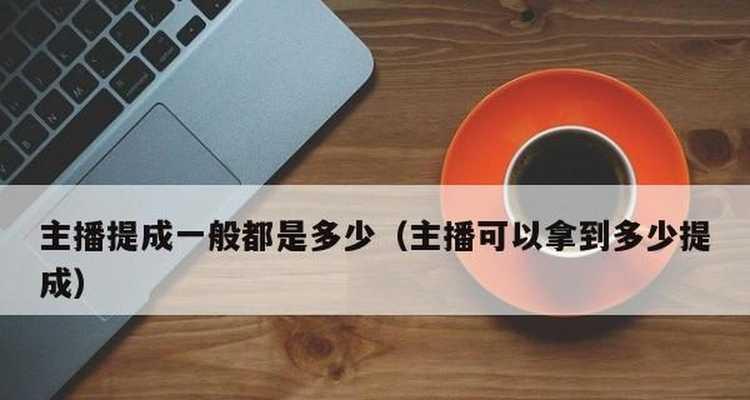 主播提成一般都是多少（主播可以拿到多少提成）